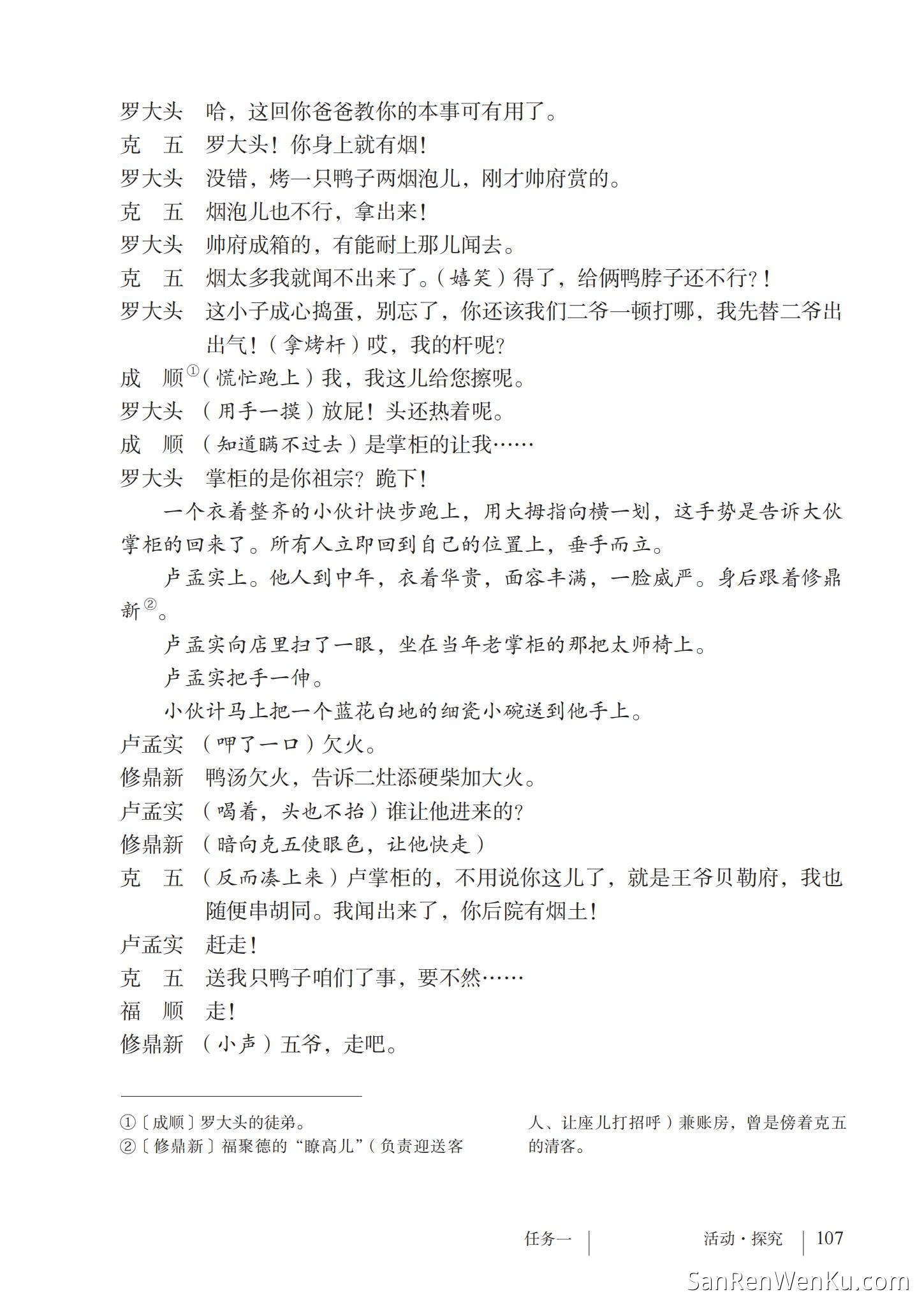 罗大头　哈，这回你爸爸教你的本事可有用了。

克　五　罗大头！你身上就有烟！

罗大头　没错，烤一只鸭子两烟泡儿，刚才帅府赏的。

克　五　烟泡儿也不行，拿出来！

罗大头　帅府成箱的，有能耐上那儿闻去。

克　五　烟太多我就闻不出来了。（嬉笑）得了，给俩鸭脖子还不行？！

罗大头　这小子成心捣蛋，别忘了，你还该我们二爷一顿打哪，我先替二爷出出气！（拿烤杆）哎，我的杆呢？

成　顺①（慌忙跑上）我，我这儿给您擦呢。

罗大头　（用手一摸）放屁！头还热着呢。

成　顺　（知道瞒不过去）是掌柜的让我……

罗大头　掌柜的是你祖宗？跪下！

一个衣着整齐的小伙计快步跑上，用大拇指向横一划，这手势是告诉大伙掌柜的回来了。所有人立即回到自己的位置上，垂手而立。

卢孟实上。他人到中年，衣着华贵，面容丰满，一脸威严。身后跟着修鼎新②。

卢孟实向店里扫了一眼，坐在当年老掌柜的那把太师椅上。

卢孟实把手一伸。

小伙计马上把一个蓝花白地的细瓷小碗送到他手上。

卢孟实　（呷了一口）欠火。

修鼎新　鸭汤欠火，告诉二灶添硬柴加大火。

卢孟实　（喝着，头也不抬）谁让他进来的？

修鼎新　（暗向克五使眼色，让他快走）

克　五　（反而凑上来）卢掌柜的，不用说你这儿了，就是王爷贝勒府，我也随便串胡同。我闻出来了，你后院有烟土！

卢孟实　赶走！

克　五　送我只鸭子咱们了事，要不然……

福　顺　走！

修鼎新　（小声）五爷，走吧。

①〔成顺〕罗大头的徒弟。
②〔修鼎新〕福聚德的“瞭高儿”（负责迎送客人、让座儿打招呼）兼账房，曾是傍着克五的清客。

任务一　活动·探究　107

SanRenWenKu.com